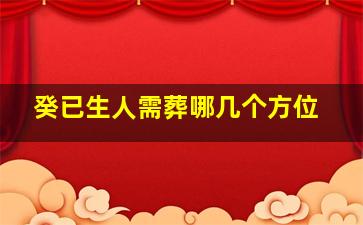 癸已生人需葬哪几个方位